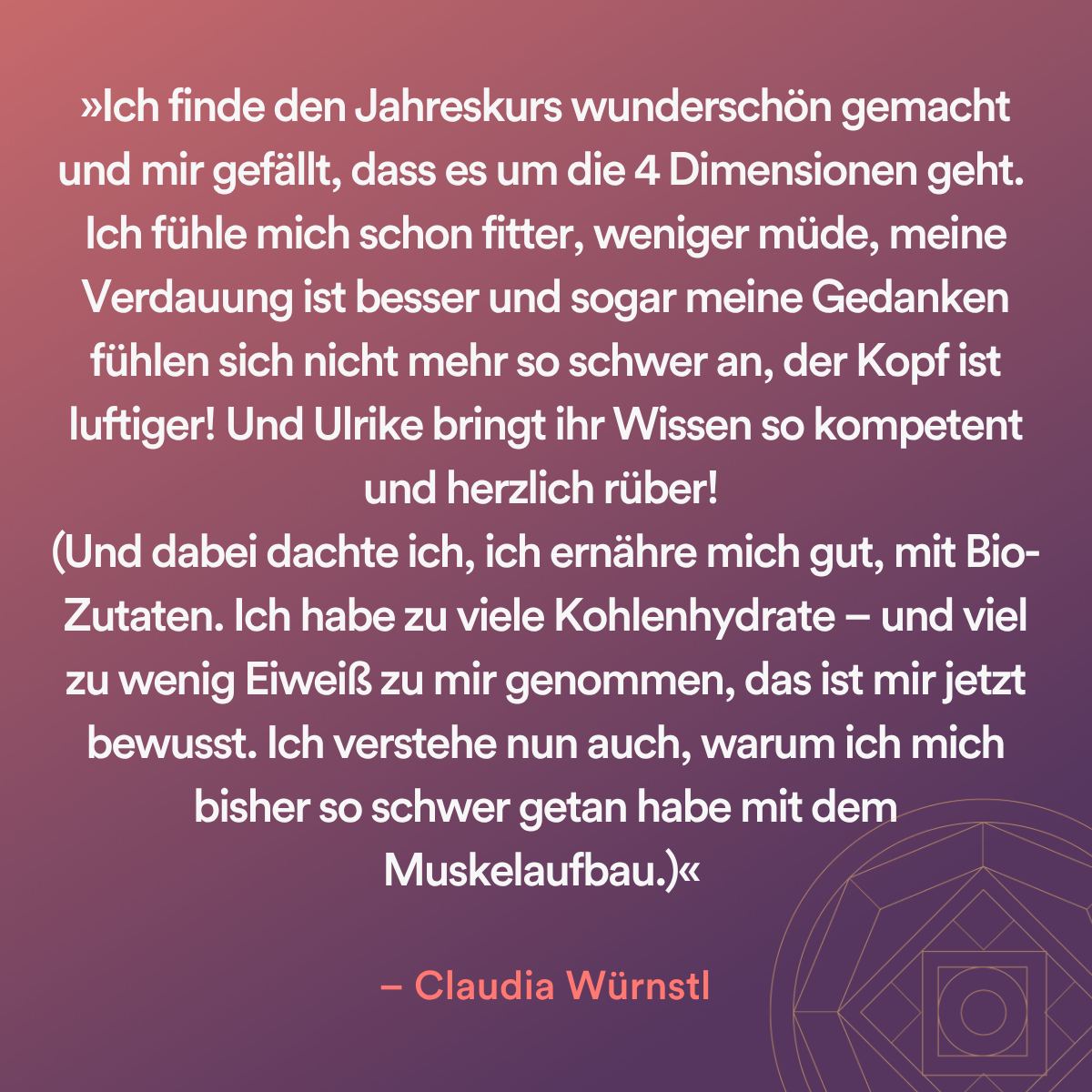 »Ich finde den Jahreskurs wunderschön gemacht und mir gefällt, dass es um die 4 Dimensionen geht. Ich fühle mich schon fitter, weniger müde, meine Verdauung ist besser und sogar meine Gedanken fühlen sich nicht mehr so schwer an, der Kopf ist luftiger! Und Ulrike bringt ihr Wissen so kompetent und herzlich rüber!

(Und dabei dachte ich, ich ernähre mich gut, mit Bio-Zutaten. Ich habe zu viele Kohlenhydrate – und viel zu wenig Eiweiß zu mir genommen, das ist mir jetzt bewusst. Ich verstehe nun auch, warum ich mich bisher so schwer getan habe mit dem Muskelaufbau.)«

– Claudia Würnstl